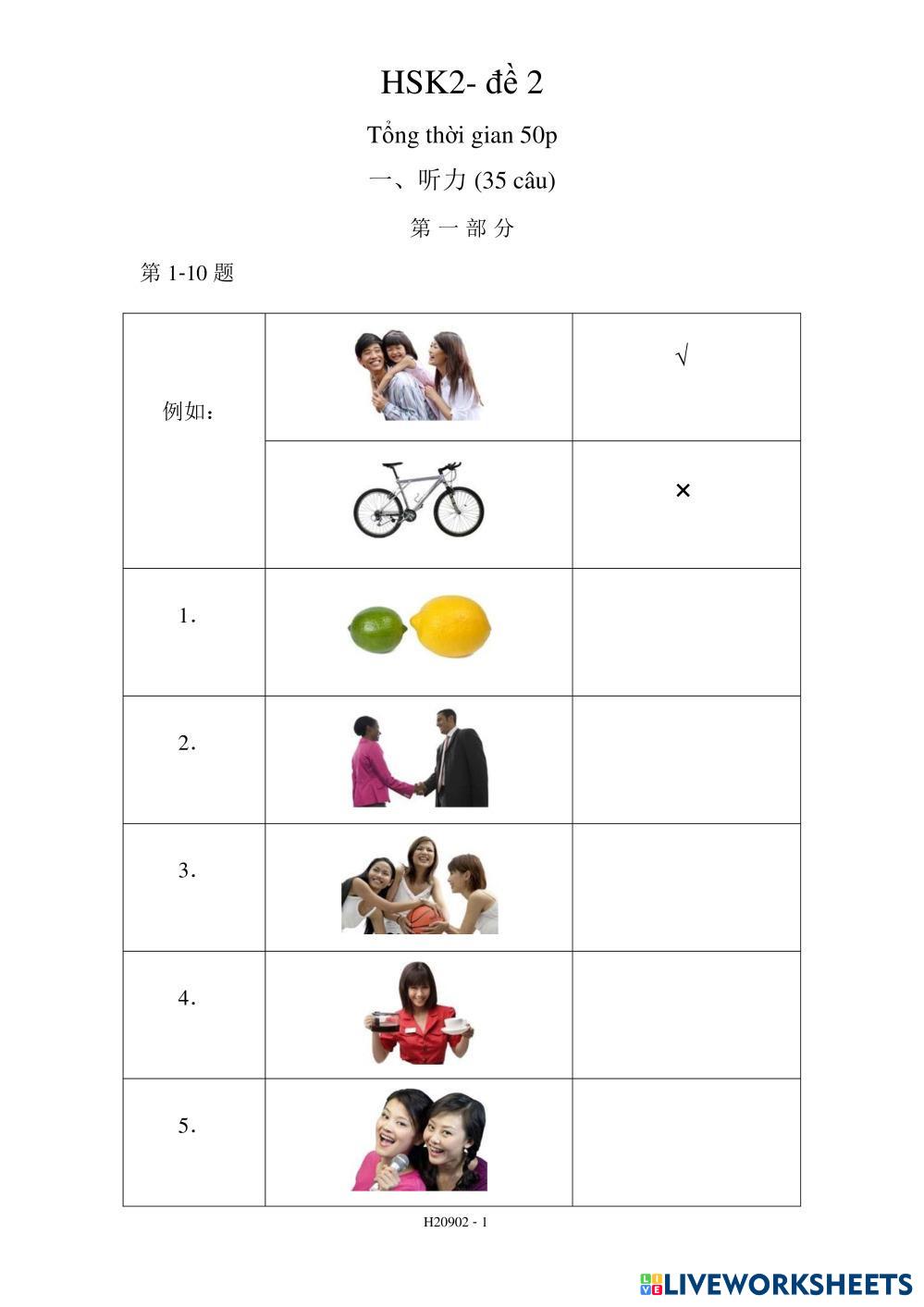 HSK2- đề 2

Tổng thời gian 50p

一、听力(35 câu)

第一部分

第1-10题

| 例如: |  | √ |
|---|---|---|
|  |  | × |
| 1. |  |  |
| 2. |  |  |
| 3. |  |  |
| 4. |  |  |
| 5. |  |  |

H20902 - 1

LIVEWORKSHEETS